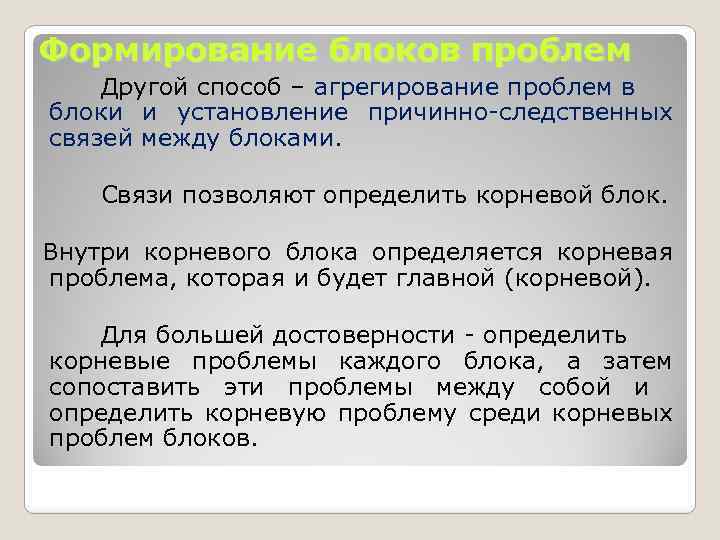 Формирование блоков проблем

Другой способ – агрегирование проблем в блоки и установление причинно-следственных связей между блоками.

Связи позволяют определить корневой блок.

Внутри корневого блока определяется корневая проблема, которая и будет главной (корневой).

Для большей достоверности - определить корневые проблемы каждого блока, а затем сопоставить эти проблемы между собой и определить корневую проблему среди корневых проблем блоков.